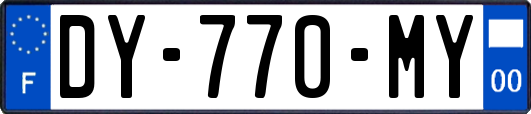 F

DY-770-MY

00